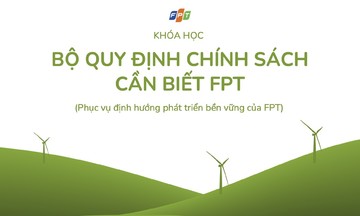 FPT

KHÓA HỌC

BỘ QUY ĐỊNH CHÍNH SÁCH CẦN BIẾT FPT

(Phục vụ định hướng phát triển bền vững của FPT)